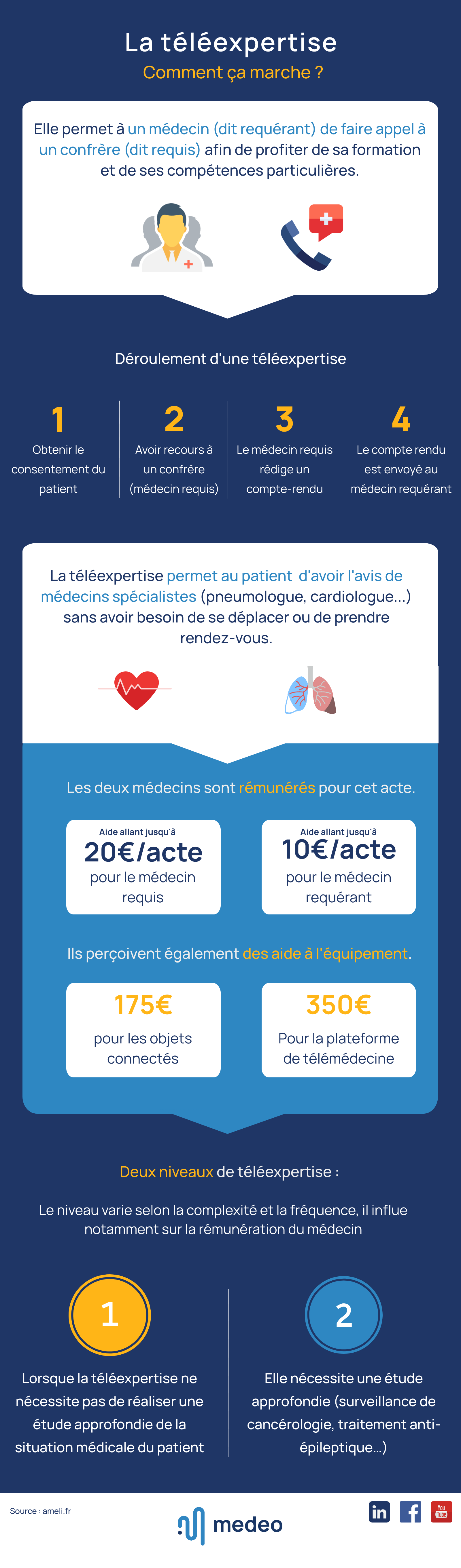 La téléexpertise
Comment ça marche ?

Elle permet à un médecin (dit requérant) de faire appel à un confrère (dit requis) afin de profiter de sa formation et de ses compétences particulières.

Déroulement d'une téléexpertise

1
Obtenir le consentement du patient

2
Avoir recours à un confrère (médecin requis)

3
Le médecin requis rédige un compte-rendu

4
Le compte rendu est envoyé au médecin requérant

La téléexpertise permet au patient d'avoir l'avis de médecins spécialistes (pneumologue, cardiologue...) sans avoir besoin de se déplacer ou de prendre rendez-vous.

Les deux médecins sont rémunérés pour cet acte.

Aide allant jusqu'à
20€/acte
pour le médecin requis

Aide allant jusqu'à
10€/acte
pour le médecin requérant

Ils perçoivent également des aide à l'équipement.

175€
pour les objets connectés

350€
Pour la plateforme de télémédecine

Deux niveaux de téléexpertise :

Le niveau varie selon la complexité et la fréquence, il influe notamment sur la rémunération du médecin

1
Lorsque la téléexpertise ne nécessite pas de réaliser une étude approfondie de la situation médicale du patient

2
Elle nécessite une étude approfondie (surveillance de cancérologie, traitement anti-épileptique...)

Source : ameli.fr

medeo

in

f

You Tube